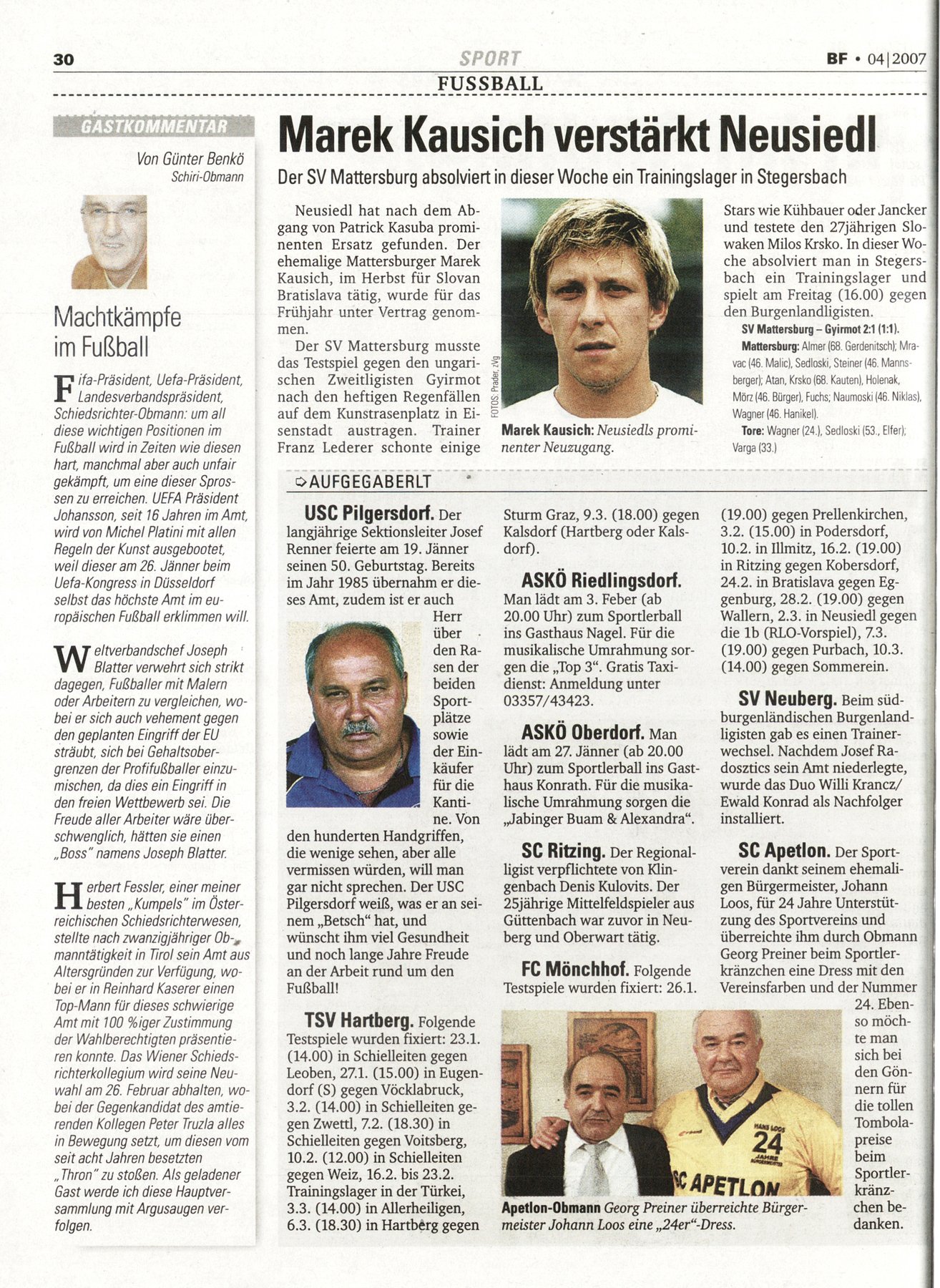 30 SPORT BF • 04|2007

FUSSBALL

GASTKOMMENTAR

Von Günter Benkö
Schiri-Obmann

Machtkämpfe im Fußball

Fifa-Präsident, Uefa-Präsident, Landesverbandspräsident, Schiedsrichter-Obmann: um all diese wichtigen Positionen im Fußball wird in Zeiten wie diesen hart, manchmal aber auch unfair gekämpft, um eine dieser Sprossen zu erreichen. UEFA Präsident Johansson, seit 16 Jahren im Amt, wird von Michel Platini mit allen Regeln der Kunst ausgebootet, weil dieser am 26. Jänner beim Uefa-Kongress in Düsseldorf selbst das höchste Amt im europäischen Fußball erklimmen will.

Weltverbandschef Joseph Blatter verwehrt sich strikt dagegen, Fußballer mit Malern oder Arbeitern zu vergleichen, wobei er sich auch vehement gegen den geplanten Eingriff der EU sträubt, sich bei Gehaltsobergrenzen der Profifußballer einzumischen, da dies ein Eingriff in den freien Wettbewerb sei. Die Freude aller Arbeiter wäre überschwenglich, hätten sie einen „Boss" namens Joseph Blatter.

Herbert Fessler, einer meiner besten „Kumpels" im Österreichischen Schiedsrichterwesen, stellte nach zwanzigjähriger Obmanntätigkeit in Tirol sein Amt aus Altersgründen zur Verfügung, wobei er in Reinhard Kaserer einen Top-Mann für dieses schwierige Amt mit 100 %iger Zustimmung der Wahlberechtigten präsentieren konnte. Das Wiener Schiedsrichterkollegium wird seine Neuwahl am 26. Februar abhalten, wobei der Gegenkandidat des amtierenden Kollegen Peter Truzla alles in Bewegung setzt, um diesen vom seit acht Jahren besetzten „Thron" zu stoßen. Als geladener Gast werde ich diese Hauptversammlung mit Argusaugen verfolgen.

Marek Kausich verstärkt Neusiedl

Der SV Mattersburg absolviert in dieser Woche ein Trainingslager in Stegersbach

Neusiedl hat nach dem Abgang von Patrick Kasuba prominenten Ersatz gefunden. Der ehemalige Mattersburger Marek Kausich, im Herbst für Slovan Bratislava tätig, wurde für das Frühjahr unter Vertrag genommen.

Der SV Mattersburg musste das Testspiel gegen den ungarischen Zweitligisten Gyirmot nach den heftigen Regenfällen auf dem Kunstrasenplatz in Eisenstadt austragen. Trainer Franz Lederer schonte einige

FOTOS: Prader, zVg

Marek Kausich: Neusiedls prominenter Neuzugang.

Stars wie Kühbauer oder Jancker und testete den 27jährigen Slowaken Milos Krsko. In dieser Woche absolviert man in Stegersbach ein Trainingslager und spielt am Freitag (16.00) gegen den Burgenlandligisten.

SV Mattersburg – Gyirmot 2:1 (1:1).
Mattersburg: Almer (68. Gerdenitsch); Mravac (46. Malic), Sedloski, Steiner (46. Mannsberger); Atan, Krsko (68. Kauten), Holenak, Mörz (46. Bürger), Fuchs; Naumoski (46. Niklas), Wagner (46. Hanikel).
Tore: Wagner (24.), Sedloski (53., Elfer); Varga (33.)

AUFGEGABERLT

USC Pilgersdorf. Der langjährige Sektionsleiter Josef Renner feierte am 19. Jänner seinen 50. Geburtstag. Bereits im Jahr 1985 übernahm er dieses Amt, zudem ist er auch Herr über den Rasen der beiden Sportplätze sowie der Einkäufer für die Kantine. Von den hunderten Handgriffen, die wenige sehen, aber alle vermissen würden, will man gar nicht sprechen. Der USC Pilgersdorf weiß, was er an seinem „Betsch" hat, und wünscht ihm viel Gesundheit und noch lange Jahre Freude an der Arbeit rund um den Fußball!

TSV Hartberg. Folgende Testspiele wurden fixiert: 23.1. (14.00) in Schielleiten gegen Leoben, 27.1. (15.00) in Eugendorf (S) gegen Vöcklabruck, 3.2. (14.00) in Schielleiten gegen Zwettl, 7.2. (18.30) in Schielleiten gegen Voitsberg, 10.2. (12.00) in Schielleiten gegen Weiz, 16.2. bis 23.2. Trainingslager in der Türkei, 3.3. (14.00) in Allerheiligen, 6.3. (18.30) in Hartberg gegen Sturm Graz, 9.3. (18.00) gegen Kalsdorf (Hartberg oder Kalsdorf).

ASKÖ Riedlingsdorf. Man lädt am 3. Feber (ab 20.00 Uhr) zum Sportlerball ins Gasthaus Nagel. Für die musikalische Umrahmung sorgen die „Top 3". Gratis Taxidienst: Anmeldung unter 03357/43423.

ASKÖ Oberdorf. Man lädt am 27. Jänner (ab 20.00 Uhr) zum Sportlerball ins Gasthaus Konrath. Für die musikalische Umrahmung sorgen die „Jabinger Buam & Alexandra".

SC Ritzing. Der Regionalligist verpflichtete von Klingenbach Denis Kulovits. Der 25jährige Mittelfeldspieler aus Güttenbach war zuvor in Neuberg und Oberwart tätig.

FC Mönchhof. Folgende Testspiele wurden fixiert: 26.1. (19.00) gegen Prellenkirchen, 3.2. (15.00) in Podersdorf, 10.2. in Illmitz, 16.2. (19.00) in Ritzing gegen Kobersdorf, 24.2. in Bratislava gegen Eggenburg, 28.2. (19.00) gegen Wallern, 2.3. in Neusiedl gegen die 1b (RLO-Vorspiel), 7.3. (19.00) gegen Purbach, 10.3. (14.00) gegen Sommerein.

SV Neuberg. Beim südburgenländischen Burgenlandligisten gab es einen Trainerwechsel. Nachdem Josef Radosztics sein Amt niederlegte, wurde das Duo Willi Krancz/ Ewald Konrad als Nachfolger installiert.

SC Apetlon. Der Sportverein dankt seinem ehemaligen Bürgermeister, Johann Loos, für 24 Jahre Unterstützung des Sportvereins und überreichte ihm durch Obmann Georg Preiner beim Sportlerkränzchen eine Dress mit den Vereinsfarben und der Nummer 24. Ebenso möchte man sich bei den Gönnern für die tollen Tombolapreise beim Sportlerkränzchen bedanken.

HANS LOOS 24 JAHRE SC APETLON

Apetlon-Obmann Georg Preiner überreichte Bürgermeister Johann Loos eine „24er"-Dress.